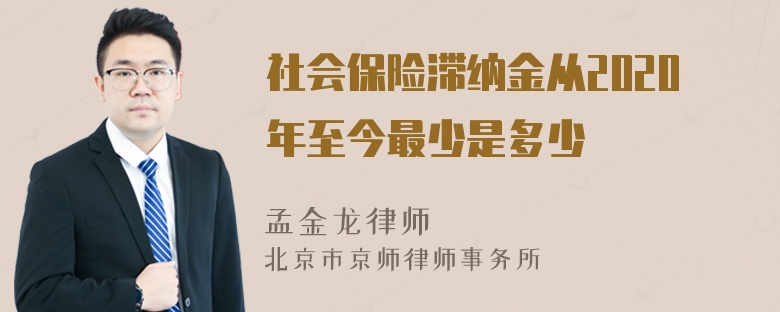 社会保险滞纳金从2020年至今最少是多少

孟金龙律师
北京市京师律师事务所